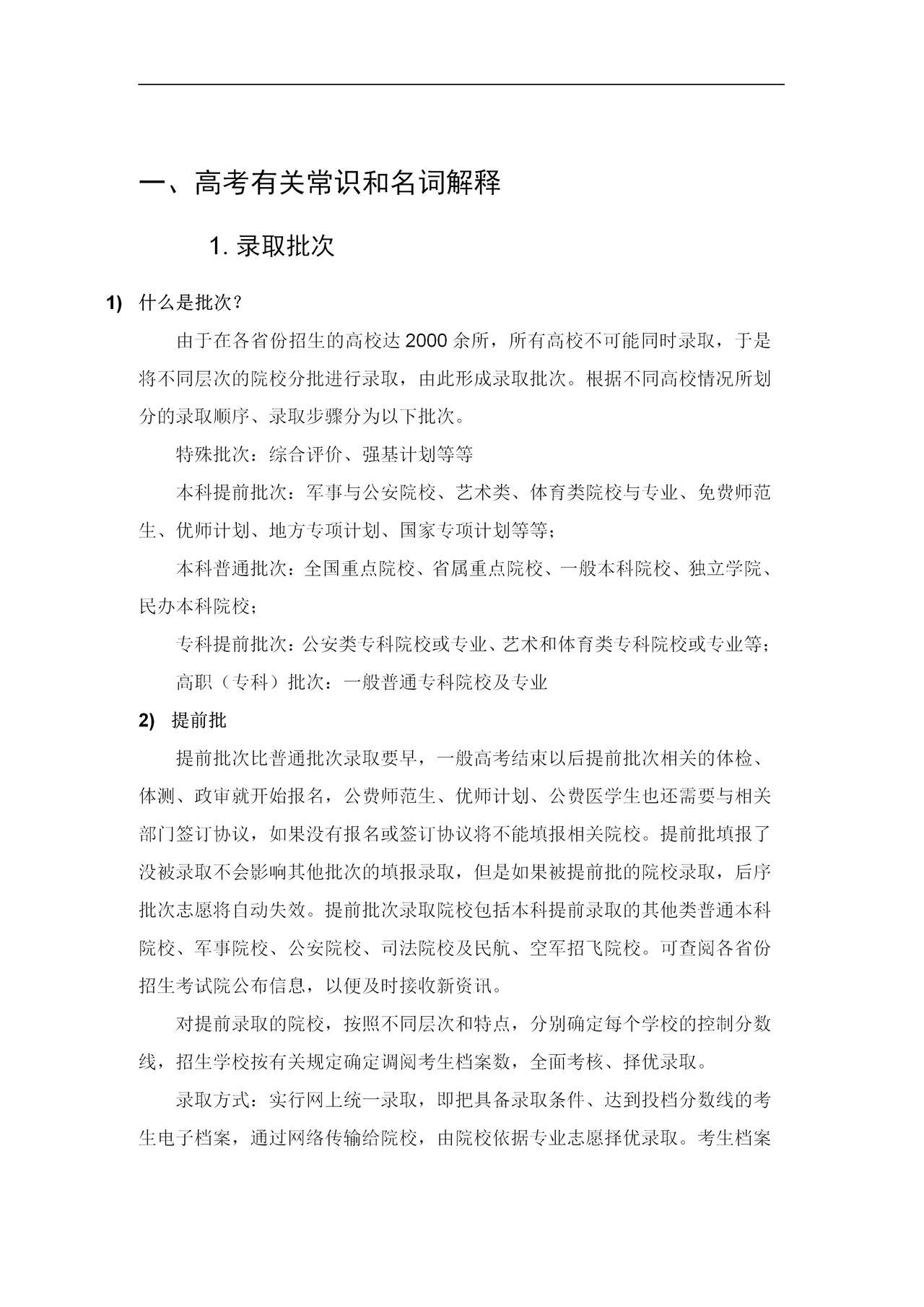 一、高考有关常识和名词解释

1. 录取批次

1) 什么是批次？

由于在各省份招生的高校达 2000 余所，所有高校不可能同时录取，于是将不同层次的院校分批进行录取，由此形成录取批次。根据不同高校情况所划分的录取顺序、录取步骤分为以下批次。

特殊批次：综合评价、强基计划等等

本科提前批次：军事与公安院校、艺术类、体育类院校与专业、免费师范生、优师计划、地方专项计划、国家专项计划等等；

本科普通批次：全国重点院校、省属重点院校、一般本科院校、独立学院、民办本科院校；

专科提前批次：公安类专科院校或专业、艺术和体育类专科院校或专业等；

高职（专科）批次：一般普通专科院校及专业

2) 提前批

提前批次比普通批次录取要早，一般高考结束以后提前批次相关的体检、体测、政审就开始报名，公费师范生、优师计划、公费医学生也还需要与相关部门签订协议，如果没有报名或签订协议将不能填报相关院校。提前批填报了没被录取不会影响其他批次的填报录取，但是如果被提前批的院校录取，后序批次志愿将自动失效。提前批次录取院校包括本科提前录取的其他类普通本科院校、军事院校、公安院校、司法院校及民航、空军招飞院校。可查阅各省份招生考试院公布信息，以便及时接收新资讯。

对提前录取的院校，按照不同层次和特点，分别确定每个学校的控制分数线，招生学校按有关规定确定调阅考生档案数，全面考核、择优录取。

录取方式：实行网上统一录取，即把具备录取条件、达到投档分数线的考生电子档案，通过网络传输给院校，由院校依据专业志愿择优录取。考生档案